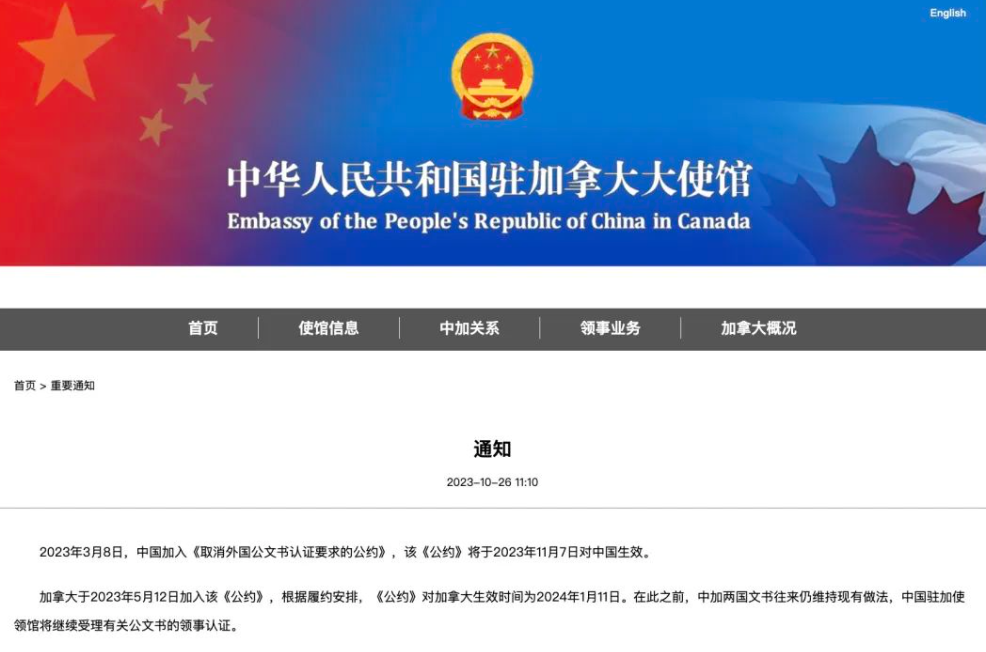 English

中华人民共和国驻加拿大大使馆
Embassy of the People's Republic of China in Canada

首页 | 使馆信息 | 中加关系 | 领事业务 | 加拿大概况

首页 > 重要通知

通知

2023-10-26 11:10

2023年3月8日，中国加入《取消外国公文书认证要求的公约》，该《公约》将于2023年11月7日对中国生效。

加拿大于2023年5月12日加入该《公约》，根据履约安排，《公约》对加拿大生效时间为2024年1月11日。在此之前，中加两国文书往来仍维持现有做法，中国驻加使领馆将继续受理有关公文书的领事认证。